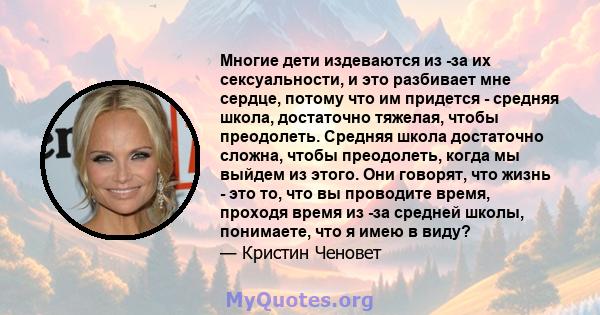 Многие дети издеваются из -за их сексуальности, и это разбивает мне сердце, потому что им придется - средняя школа, достаточно тяжелая, чтобы преодолеть. Средняя школа достаточно сложна, чтобы преодолеть, когда мы выйдем из этого. Они говорят, что жизнь - это то, что вы проводите время, проходя время из -за средней школы, понимаете, что я имею в виду?
— Кристин Ченовет

MyQuotes.org